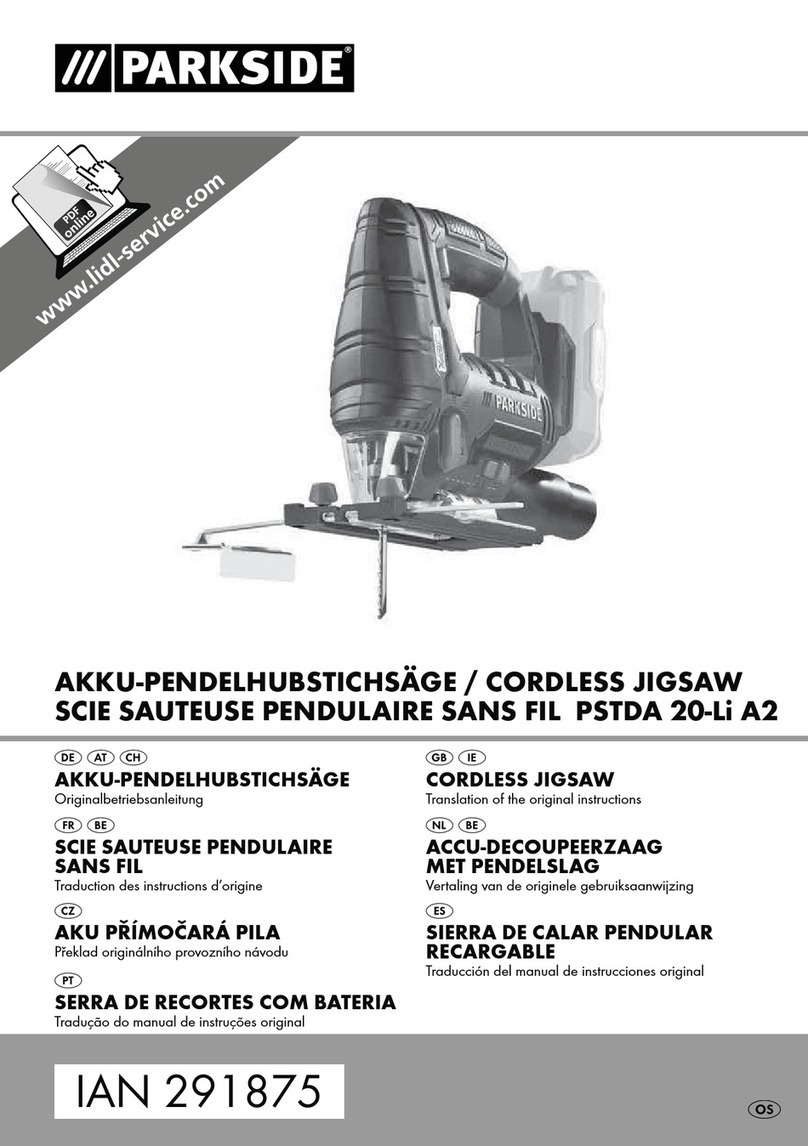 /// PARKSIDE®

PDF online

www.lidl-service.com

PARKSIDE

AKKU-PENDELHUBSTICHSÄGE / CORDLESS JIGSAW
SCIE SAUTEUSE PENDULAIRE SANS FIL PSTDA 20-Li A2

DE AT CH
AKKU-PENDELHUBSTICHSÄGE
Originalbetriebsanleitung

FR BE
SCIE SAUTEUSE PENDULAIRE SANS FIL
Traduction des instructions d'origine

CZ
AKU PŘÍMOČARÁ PILA
Překlad originálního provozního návodu

PT
SERRA DE RECORTES COM BATERIA
Tradução do manual de instruções original

GB IE
CORDLESS JIGSAW
Translation of the original instructions

NL BE
ACCU-DECOUPEERZAAG MET PENDELSLAG
Vertaling van de originele gebruiksaanwijzing

ES
SIERRA DE CALAR PENDULAR RECARGABLE
Traducción del manual de instrucciones original

IAN 291875

OS